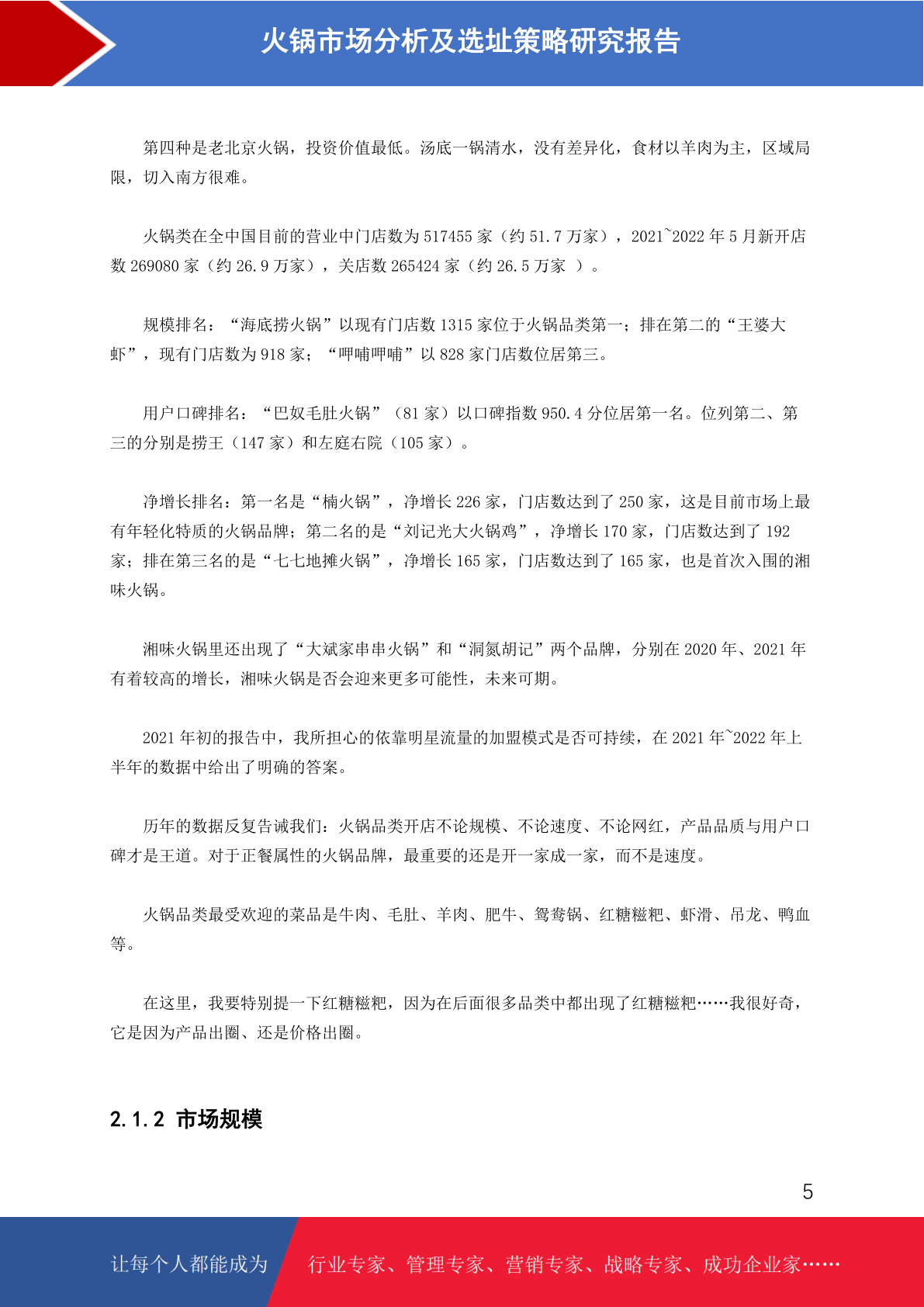 火锅市场分析及选址策略研究报告

第四种是老北京火锅，投资价值最低。汤底一锅清水，没有差异化，食材以羊肉为主，区域局限，切入南方很难。

火锅类在全中国目前的营业中门店数为 517455 家（约 51.7 万家），2021~2022 年 5 月新开店数 269080 家（约 26.9 万家），关店数 265424 家（约 26.5 万家 ）。

规模排名：“海底捞火锅”以现有门店数 1315 家位于火锅品类第一；排在第二的“王婆大虾”，现有门店数为 918 家；“呷哺呷哺”以 828 家门店数位居第三。

用户口碑排名：“巴奴毛肚火锅”（81 家）以口碑指数 950.4 分位居第一名。位列第二、第三的分别是捞王（147 家）和左庭右院（105 家）。

净增长排名：第一名是“楠火锅”，净增长 226 家，门店数达到了 250 家，这是目前市场上最有年轻化特质的火锅品牌；第二名的是“刘记光大火锅鸡”，净增长 170 家，门店数达到了 192 家；排在第三名的是“七七地摊火锅”，净增长 165 家，门店数达到了 165 家，也是首次入围的湘味火锅。

湘味火锅里还出现了“大斌家串串火锅”和“洞氮胡记”两个品牌，分别在 2020 年、2021 年有着较高的增长，湘味火锅是否会迎来更多可能性，未来可期。

2021 年初的报告中，我所担心的依靠明星流量的加盟模式是否可持续，在 2021 年~2022 年上半年的数据中给出了明确的答案。

历年的数据反复告诫我们：火锅品类开店不论规模、不论速度、不论网红，产品品质与用户口碑才是王道。对于正餐属性的火锅品牌，最重要的还是开一家成一家，而不是速度。

火锅品类最受欢迎的菜品是牛肉、毛肚、羊肉、肥牛、鸳鸯锅、红糖糍粑、虾滑、吊龙、鸭血等。

在这里，我要特别提一下红糖糍粑，因为在后面很多品类中都出现了红糖糍粑……我很好奇，它是因为产品出圈、还是价格出圈。

2.1.2 市场规模

5

让每个人都能成为 行业专家、管理专家、营销专家、战略专家、成功企业家……